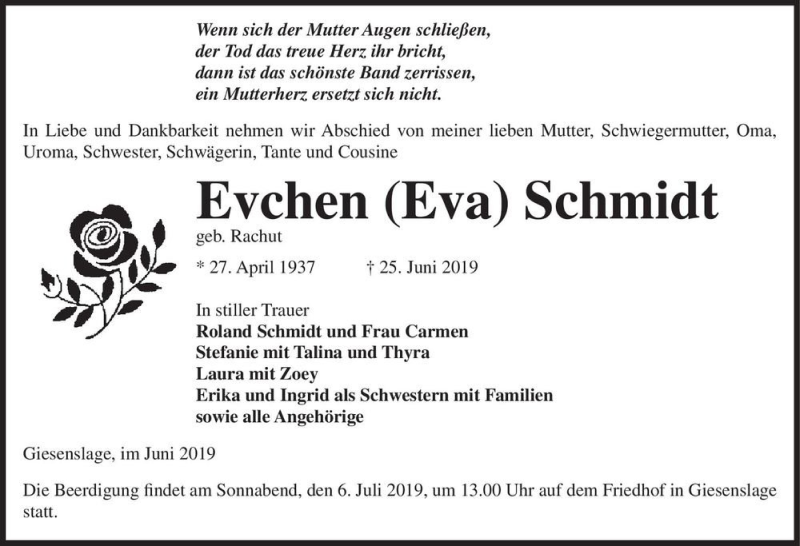 Wenn sich der Mutter Augen schließen,
der Tod das treue Herz ihr bricht,
dann ist das schönste Band zerrissen,
ein Mutterherz ersetzt sich nicht.

In Liebe und Dankbarkeit nehmen wir Abschied von meiner lieben Mutter, Schwiegermutter, Oma, Uroma, Schwester, Schwägerin, Tante und Cousine

Evchen (Eva) Schmidt

geb. Rachut

* 27. April 1937 † 25. Juni 2019

In stiller Trauer
Roland Schmidt und Frau Carmen
Stefanie mit Talina und Thyra
Laura mit Zoey
Erika und Ingrid als Schwestern mit Familien
sowie alle Angehörige

Giesenslage, im Juni 2019

Die Beerdigung findet am Sonnabend, den 6. Juli 2019, um 13.00 Uhr auf dem Friedhof in Giesenslage statt.